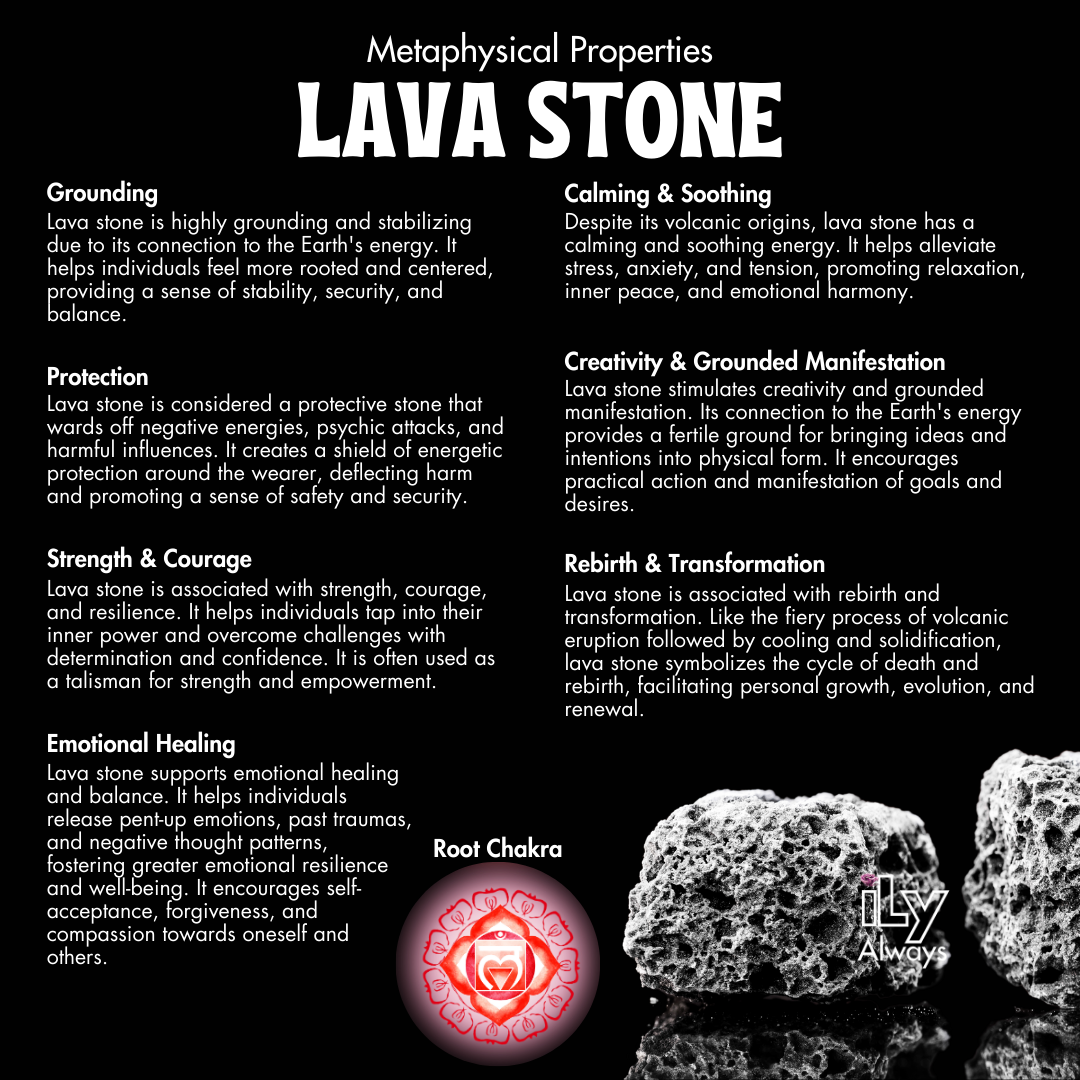 Metaphysical Properties
LAVA STONE

Grounding
Lava stone is highly grounding and stabilizing due to its connection to the Earth's energy. It helps individuals feel more rooted and centered, providing a sense of stability, security, and balance.

Protection
Lava stone is considered a protective stone that wards off negative energies, psychic attacks, and harmful influences. It creates a shield of energetic protection around the wearer, deflecting harm and promoting a sense of safety and security.

Strength & Courage
Lava stone is associated with strength, courage, and resilience. It helps individuals tap into their inner power and overcome challenges with determination and confidence. It is often used as a talisman for strength and empowerment.

Emotional Healing
Lava stone supports emotional healing and balance. It helps individuals release pent-up emotions, past traumas, and negative thought patterns, fostering greater emotional resilience and well-being. It encourages self-acceptance, forgiveness, and compassion towards oneself and others.

Calming & Soothing
Despite its volcanic origins, lava stone has a calming and soothing energy. It helps alleviate stress, anxiety, and tension, promoting relaxation, inner peace, and emotional harmony.

Creativity & Grounded Manifestation
Lava stone stimulates creativity and grounded manifestation. Its connection to the Earth's energy provides a fertile ground for bringing ideas and intentions into physical form. It encourages practical action and manifestation of goals and desires.

Rebirth & Transformation
Lava stone is associated with rebirth and transformation. Like the fiery process of volcanic eruption followed by cooling and solidification, lava stone symbolizes the cycle of death and rebirth, facilitating personal growth, evolution, and renewal.

Root Chakra

iLy
Always